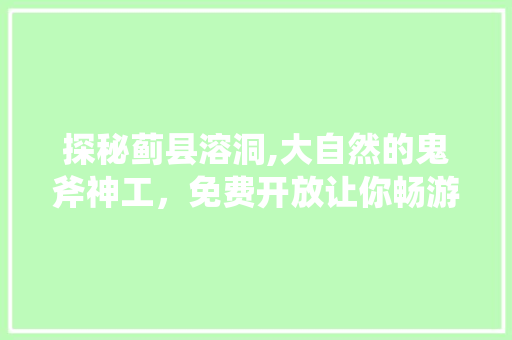 探秘蓟县溶洞,大自然的鬼斧神工，免费开放让你畅游